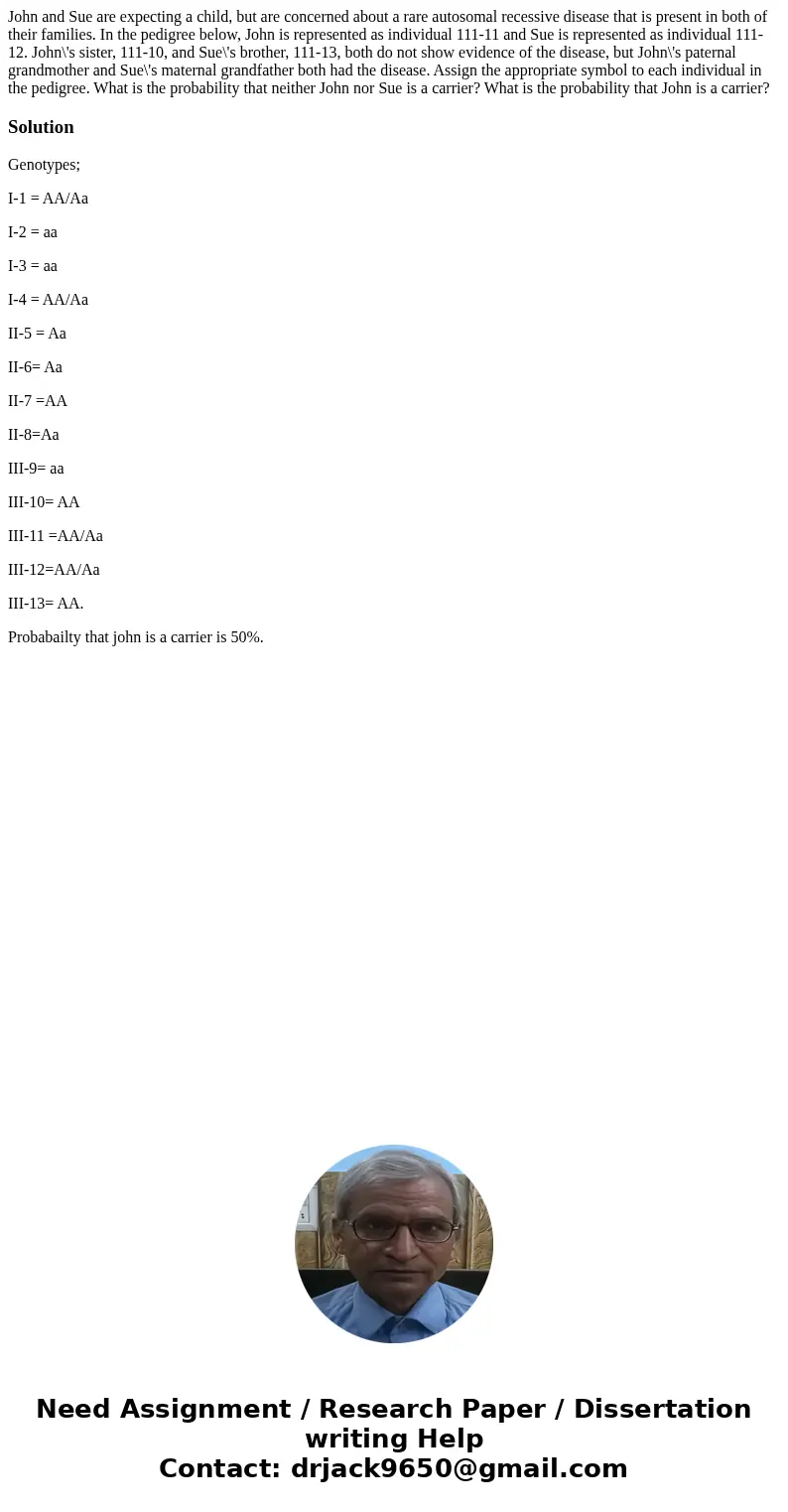 John and Sue are expecting a child, but are concerned about a rare autosomal recessive disease that is present in both of their families. In the pedigree below, John is represented as individual 111-11 and Sue is represented as individual 111-12. John\'s sister, 111-10, and Sue\'s brother, 111-13, both do not show evidence of the disease, but John\'s paternal grandmother and Sue\'s maternal grandfather both had the disease. Assign the appropriate symbol to each individual in the pedigree. What is the probability that neither John nor Sue is a carrier? What is the probability that John is a carrier?

Solution

Genotypes;

I-1 = AA/Aa

I-2 = aa

I-3 = aa

I-4 = AA/Aa

II-5 = Aa

II-6= Aa

II-7 =AA

II-8=Aa

III-9= aa

III-10= AA

III-11 =AA/Aa

III-12=AA/Aa

III-13= AA.

Probabailty that john is a carrier is 50%.

Need Assignment / Research Paper / Dissertation writing Help
Contact: drjack9650@gmail.com